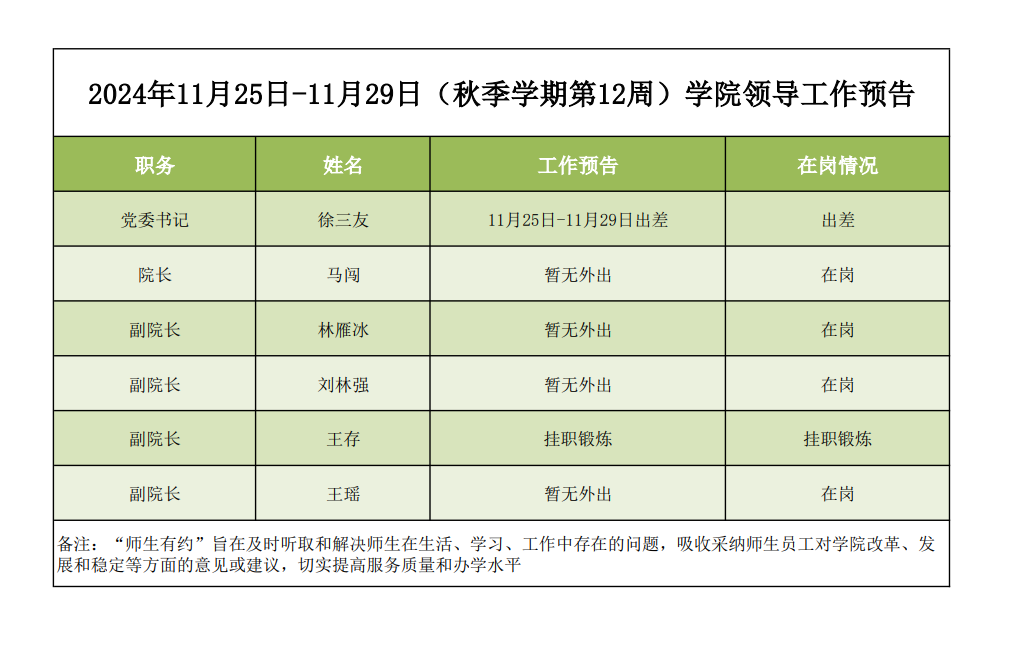 2024年11月25日-11月29日（秋季学期第12周）学院领导工作预告

| 职务 | 姓名 | 工作预告 | 在岗情况 |
|---|---|---|---|
| 党委书记 | 徐三友 | 11月25日-11月29日出差 | 出差 |
| 院长 | 马闯 | 暂无外出 | 在岗 |
| 副院长 | 林雁冰 | 暂无外出 | 在岗 |
| 副院长 | 刘林强 | 暂无外出 | 在岗 |
| 副院长 | 王存 | 挂职锻炼 | 挂职锻炼 |
| 副院长 | 王瑶 | 暂无外出 | 在岗 |

备注：“师生有约”旨在及时听取和解决师生在生活、学习、工作中存在的问题，吸收采纳师生员工对学院改革、发展和稳定等方面的意见或建议，切实提高服务质量和办学水平